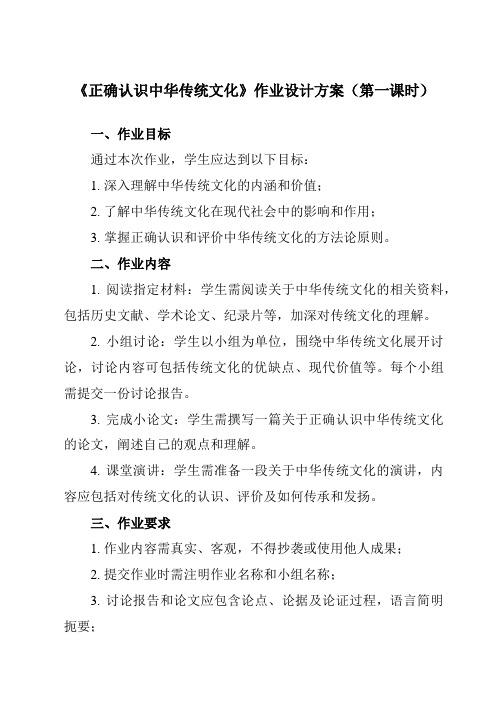 《正确认识中华传统文化》作业设计方案（第一课时）

一、作业目标

通过本次作业，学生应达到以下目标：

1. 深入理解中华传统文化的内涵和价值；

2. 了解中华传统文化在现代社会中的影响和作用；

3. 掌握正确认识和评价中华传统文化的方法论原则。

二、作业内容

1. 阅读指定材料：学生需阅读关于中华传统文化的相关资料，包括历史文献、学术论文、纪录片等，加深对传统文化的理解。

2. 小组讨论：学生以小组为单位，围绕中华传统文化展开讨论，讨论内容可包括传统文化的优缺点、现代价值等。每个小组需提交一份讨论报告。

3. 完成小论文：学生需撰写一篇关于正确认识中华传统文化的论文，阐述自己的观点和理解。

4. 课堂演讲：学生需准备一段关于中华传统文化的演讲，内容应包括对传统文化的认识、评价及如何传承和发扬。

三、作业要求

1. 作业内容需真实、客观，不得抄袭或使用他人成果；

2. 提交作业时需注明作业名称和小组名称；

3. 讨论报告和论文应包含论点、论据及论证过程，语言简明扼要；